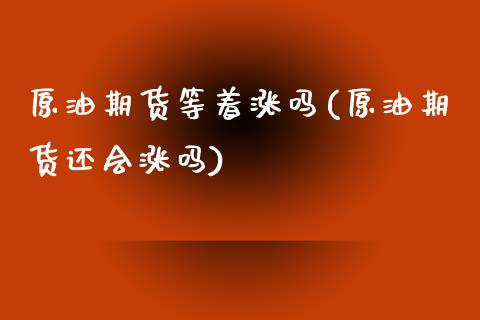 原油期货等着涨吗(原油期货还会涨吗)